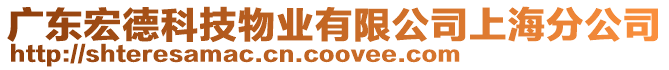 广东宏德科技物业有限公司上海分公司
http://shteresamac.cn.coovee.com